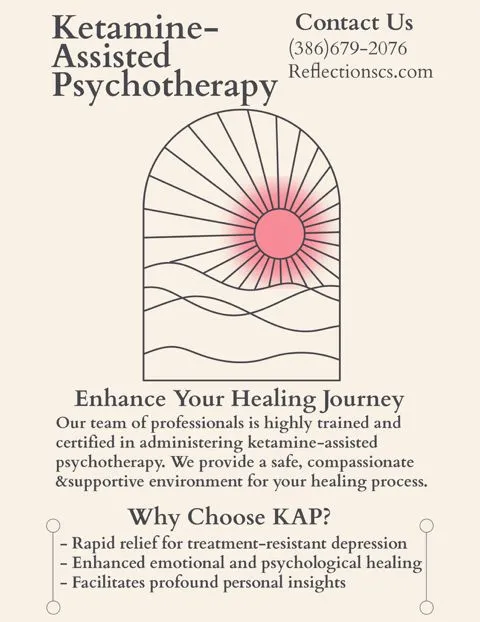 Ketamine-Assisted Psychotherapy

Contact Us
(386)679-2076
Reflectionscs.com

Enhance Your Healing Journey

Our team of professionals is highly trained and certified in administering ketamine-assisted psychotherapy. We provide a safe, compassionate &supportive environment for your healing process.

Why Choose KAP?

- Rapid relief for treatment-resistant depression
- Enhanced emotional and psychological healing
- Facilitates profound personal insights